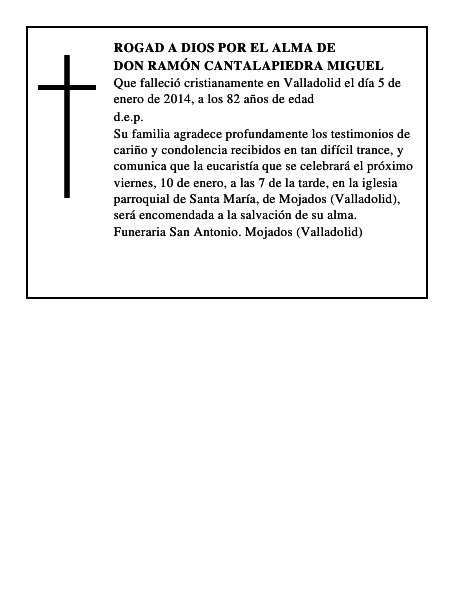 ROGAD A DIOS POR EL ALMA DE
DON RAMÓN CANTALAPIEDRA MIGUEL
Que falleció cristianamente en Valladolid el día 5 de enero de 2014, a los 82 años de edad
d.e.p.
Su familia agradece profundamente los testimonios de cariño y condolencia recibidos en tan difícil trance, y comunica que la eucaristía que se celebrará el próximo viernes, 10 de enero, a las 7 de la tarde, en la iglesia parroquial de Santa María, de Mojados (Valladolid), será encomendada a la salvación de su alma.
Funeraria San Antonio. Mojados (Valladolid)